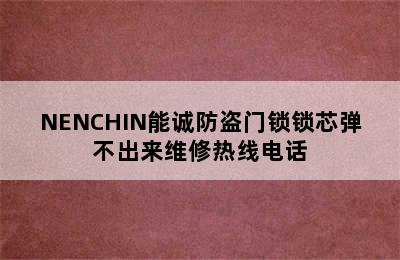 NENCHIN能诚防盗门锁锁芯弹不出来维修热线电话